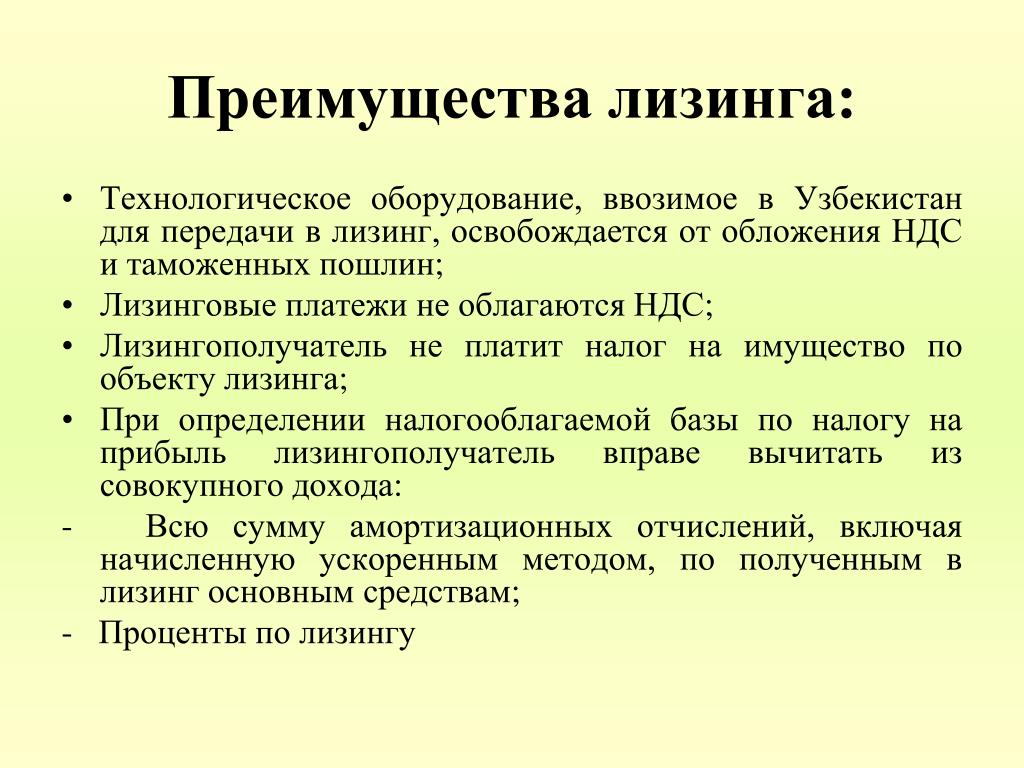 Преимущества лизинга:

• Технологическое оборудование, ввозимое в Узбекистан для передачи в лизинг, освобождается от обложения НДС и таможенных пошлин;

• Лизинговые платежи не облагаются НДС;

• Лизингополучатель не платит налог на имущество по объекту лизинга;

• При определении налогооблагаемой базы по налогу на прибыль лизингополучатель вправе вычитать из совокупного дохода:

- Всю сумму амортизационных отчислений, включая начисленную ускоренным методом, по полученным в лизинг основным средствам;

- Проценты по лизингу